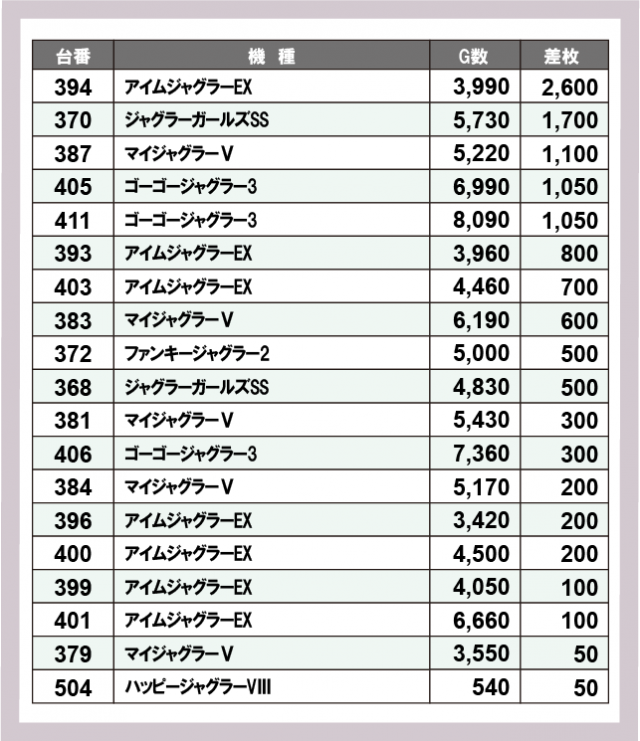 | 台番 | 機　種 | G数 | 差枚 |
|---|---|---|---|
| 394 | アイムジャグラーEX | 3,990 | 2,600 |
| 370 | ジャグラーガールズSS | 5,730 | 1,700 |
| 387 | マイジャグラーV | 5,220 | 1,100 |
| 405 | ゴーゴージャグラー3 | 6,990 | 1,050 |
| 411 | ゴーゴージャグラー3 | 8,090 | 1,050 |
| 393 | アイムジャグラーEX | 3,960 | 800 |
| 403 | アイムジャグラーEX | 4,460 | 700 |
| 383 | マイジャグラーV | 6,190 | 600 |
| 372 | ファンキージャグラー2 | 5,000 | 500 |
| 368 | ジャグラーガールズSS | 4,830 | 500 |
| 381 | マイジャグラーV | 5,430 | 300 |
| 406 | ゴーゴージャグラー3 | 7,360 | 300 |
| 384 | マイジャグラーV | 5,170 | 200 |
| 396 | アイムジャグラーEX | 3,420 | 200 |
| 400 | アイムジャグラーEX | 4,500 | 200 |
| 399 | アイムジャグラーEX | 4,050 | 100 |
| 401 | アイムジャグラーEX | 6,660 | 100 |
| 379 | マイジャグラーV | 3,550 | 50 |
| 504 | ハッピージャグラーVIII | 540 | 50 |